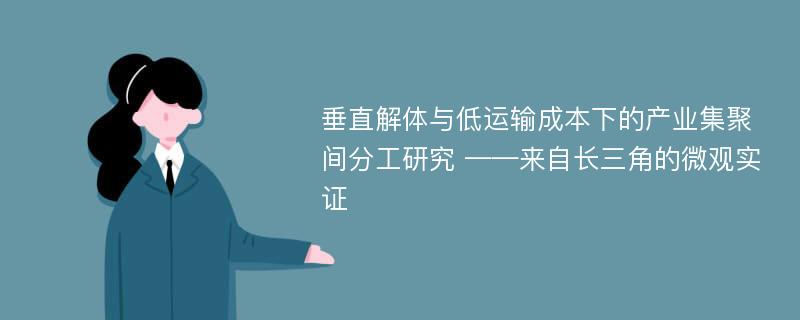 垂直解体与低运输成本下的产业集聚间分工研究 ——来自长三角的微观实证